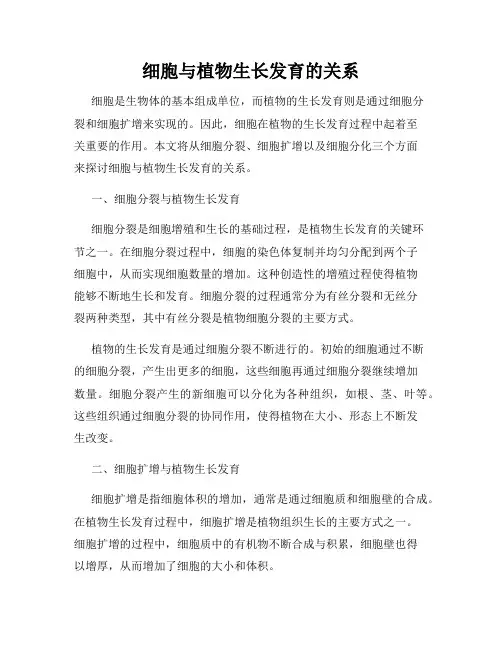 细胞与植物生长发育的关系

细胞是生物体的基本组成单位，而植物的生长发育则是通过细胞分裂和细胞扩增来实现的。因此，细胞在植物的生长发育过程中起着至关重要的作用。本文将从细胞分裂、细胞扩增以及细胞分化三个方面来探讨细胞与植物生长发育的关系。

一、细胞分裂与植物生长发育

细胞分裂是细胞增殖和生长的基础过程，是植物生长发育的关键环节之一。在细胞分裂过程中，细胞的染色体复制并均匀分配到两个子细胞中，从而实现细胞数量的增加。这种创造性的增殖过程使得植物能够不断地生长和发育。细胞分裂的过程通常分为有丝分裂和无丝分裂两种类型，其中有丝分裂是植物细胞分裂的主要方式。

植物的生长发育是通过细胞分裂不断进行的。初始的细胞通过不断的细胞分裂，产生出更多的细胞，这些细胞再通过细胞分裂继续增加数量。细胞分裂产生的新细胞可以分化为各种组织，如根、茎、叶等。这些组织通过细胞分裂的协同作用，使得植物在大小、形态上不断发生改变。

二、细胞扩增与植物生长发育

细胞扩增是指细胞体积的增加，通常是通过细胞质和细胞壁的合成。在植物生长发育过程中，细胞扩增是植物组织生长的主要方式之一。细胞扩增的过程中，细胞质中的有机物不断合成与积累，细胞壁也得以增厚，从而增加了细胞的大小和体积。